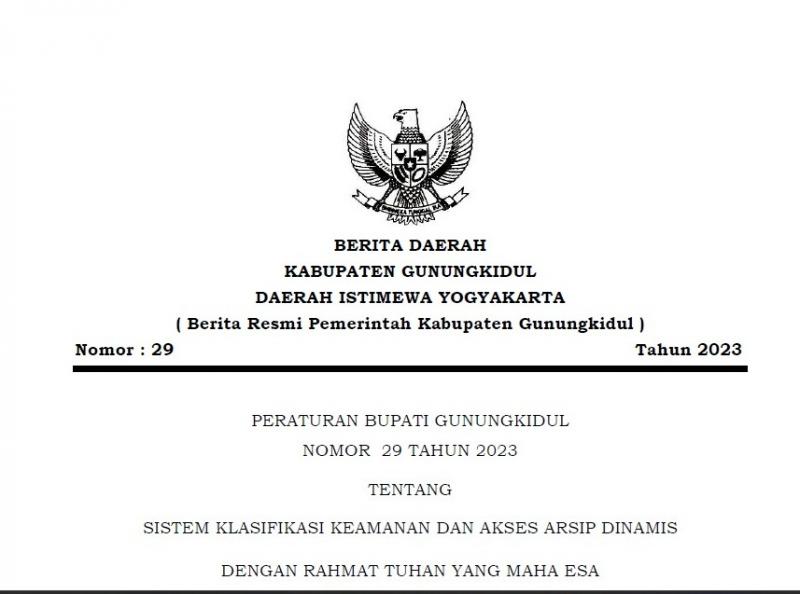 BHINNEKA TUNGGAL IKA

BERITA DAERAH
KABUPATEN GUNUNGKIDUL
DAERAH ISTIMEWA YOGYAKARTA
( Berita Resmi Pemerintah Kabupaten Gunungkidul )

Nomor : 29 Tahun 2023

PERATURAN BUPATI GUNUNGKIDUL
NOMOR 29 TAHUN 2023

TENTANG

SISTEM KLASIFIKASI KEAMANAN DAN AKSES ARSIP DINAMIS

DENGAN RAHMAT TUHAN YANG MAHA ESA